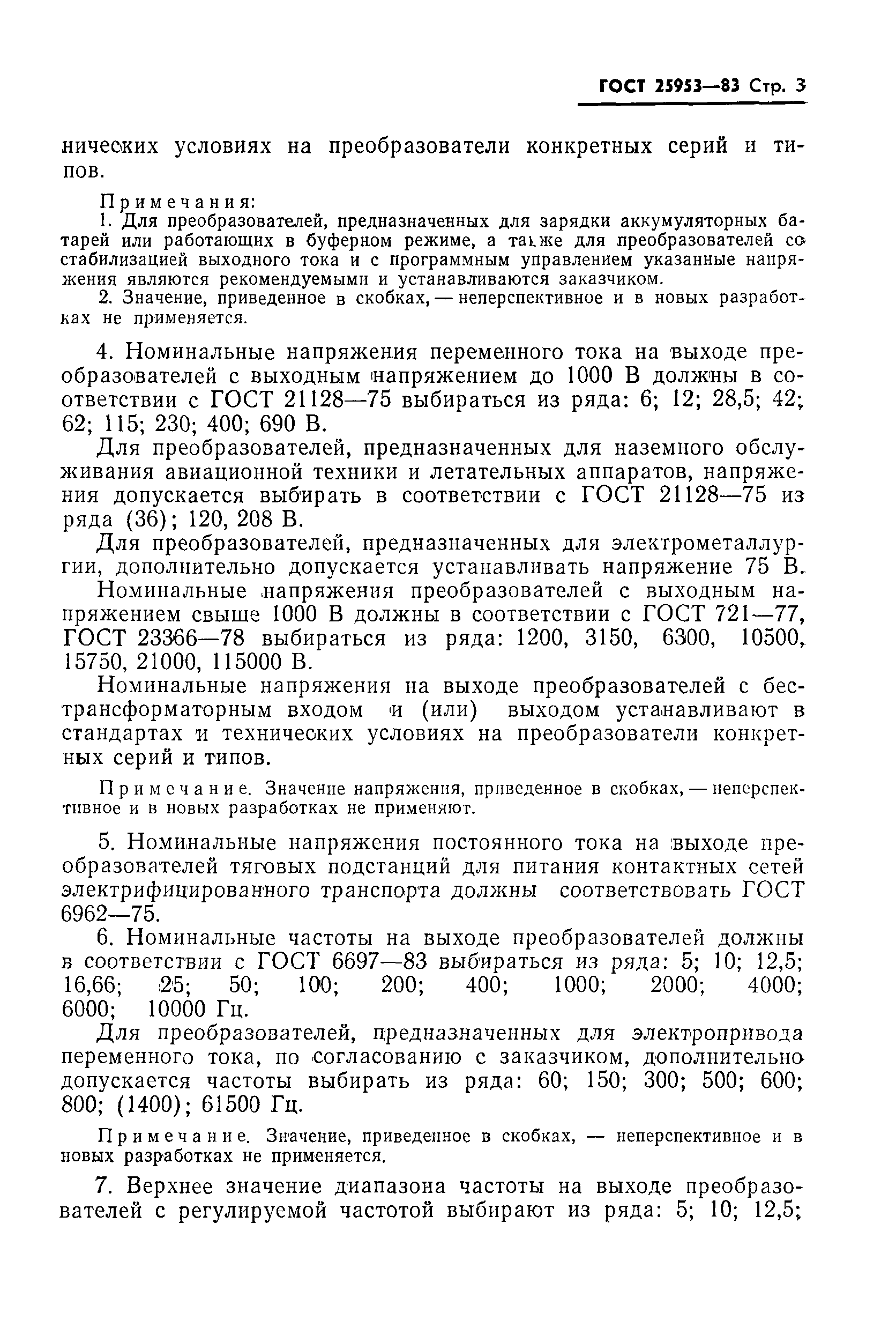 ГОСТ 25953—83 Стр. 3

нических условиях на преобразователи конкретных серий и типов.

Примечания:
1. Для преобразователей, предназначенных для зарядки аккумуляторных батарей или работающих в буферном режиме, а также для преобразователей со стабилизацией выходного тока и с программным управлением указанные напряжения являются рекомендуемыми и устанавливаются заказчиком.
2. Значение, приведенное в скобках, — неперспективное и в новых разработках не применяется.

4. Номинальные напряжения переменного тока на выходе преобразователей с выходным напряжением до 1000 В должны в соответствии с ГОСТ 21128—75 выбираться из ряда: 6; 12; 28,5; 42; 62; 115; 230; 400; 690 В.

Для преобразователей, предназначенных для наземного обслуживания авиационной техники и летательных аппаратов, напряжения допускается выбирать в соответствии с ГОСТ 21128—75 из ряда (36); 120, 208 В.

Для преобразователей, предназначенных для электрометаллургии, дополнительно допускается устанавливать напряжение 75 В.

Номинальные напряжения преобразователей с выходным напряжением свыше 1000 В должны в соответствии с ГОСТ 721—77, ГОСТ 23366—78 выбираться из ряда: 1200, 3150, 6300, 10500, 15750, 21000, 115000 В.

Номинальные напряжения на выходе преобразователей с бестрансформаторным входом и (или) выходом устанавливают в стандартах и технических условиях на преобразователи конкретных серий и типов.

Примечание. Значение напряжения, приведенное в скобках, — неперспективное и в новых разработках не применяют.

5. Номинальные напряжения постоянного тока на выходе преобразователей тяговых подстанций для питания контактных сетей электрифицированного транспорта должны соответствовать ГОСТ 6962—75.

6. Номинальные частоты на выходе преобразователей должны в соответствии с ГОСТ 6697—83 выбираться из ряда: 5; 10; 12,5; 16,66; 25; 50; 100; 200; 400; 1000; 2000; 4000; 6000; 10000 Гц.

Для преобразователей, предназначенных для электропривода переменного тока, по согласованию с заказчиком, дополнительно допускается частоты выбирать из ряда: 60; 150; 300; 500; 600; 800; (1400); 61500 Гц.

Примечание. Значение, приведенное в скобках, — неперспективное и в новых разработках не применяется.

7. Верхнее значение диапазона частоты на выходе преобразователей с регулируемой частотой выбирают из ряда: 5; 10; 12,5;